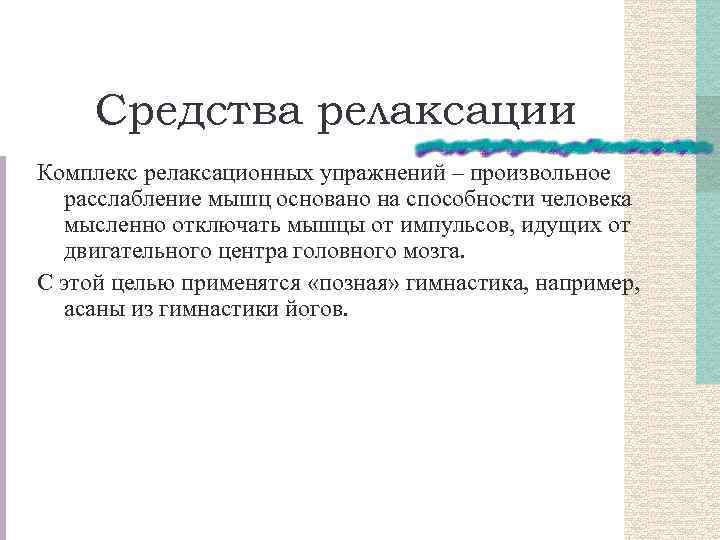 Средства релаксации

Комплекс релаксационных упражнений – произвольное расслабление мышц основано на способности человека мысленно отключать мышцы от импульсов, идущих от двигательного центра головного мозга.

С этой целью применятся «позная» гимнастика, например, асаны из гимнастики йогов.